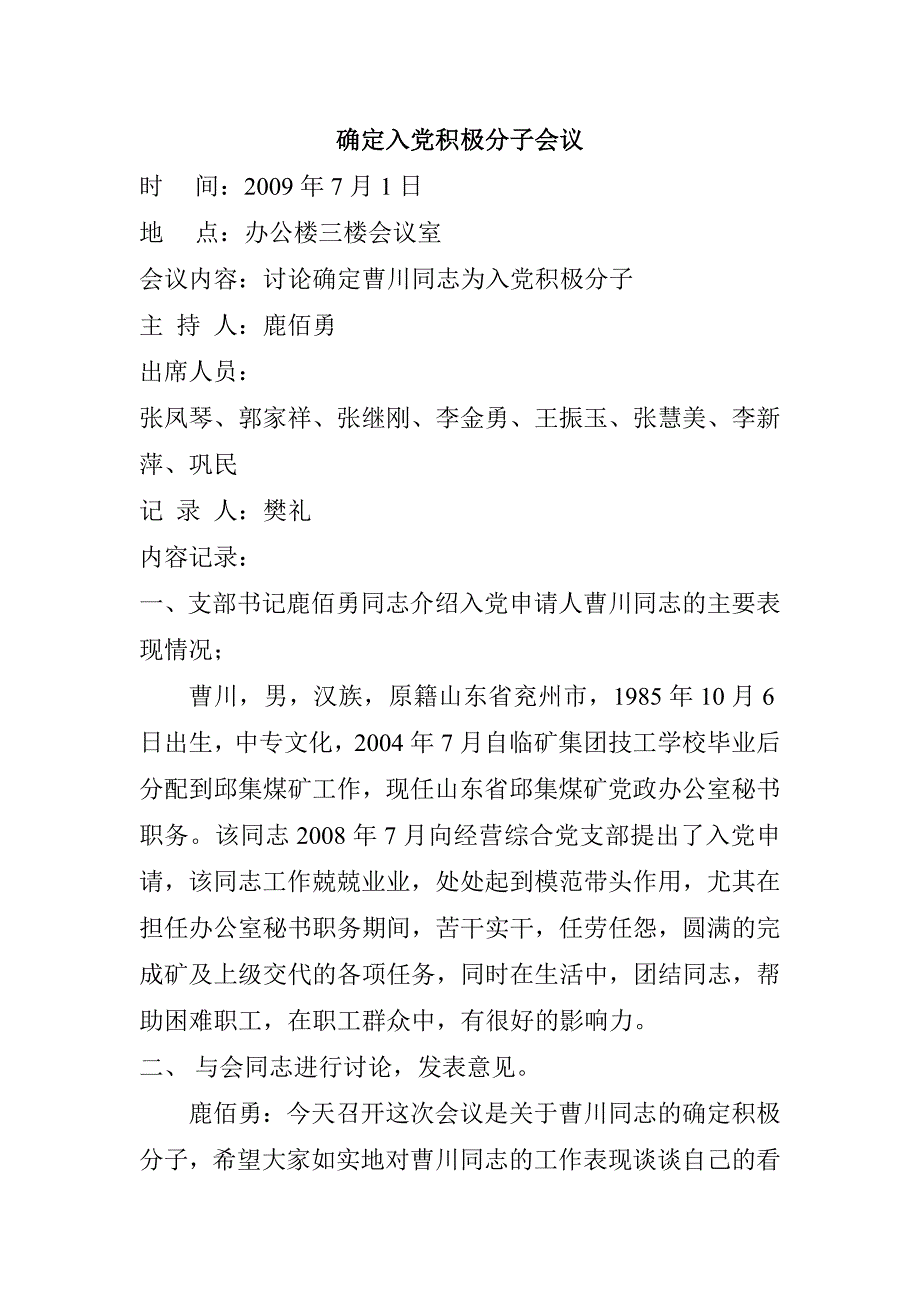 确定入党积极分子会议

时 间：2009 年 7 月 1 日

地 点：办公楼三楼会议室

会议内容：讨论确定曹川同志为入党积极分子

主 持 人：鹿佰勇

出席人员：

张凤琴、郭家祥、张继刚、李金勇、王振玉、张慧美、李新萍、巩民

记 录 人：樊礼

内容记录：

一、支部书记鹿佰勇同志介绍入党申请人曹川同志的主要表现情况；

曹川，男，汉族，原籍山东省兖州市，1985 年 10 月 6 日出生，中专文化，2004 年 7 月自临矿集团技工学校毕业后分配到邱集煤矿工作，现任山东省邱集煤矿党政办公室秘书职务。该同志 2008 年 7 月向经营综合党支部提出了入党申请，该同志工作兢兢业业，处处起到模范带头作用，尤其在担任办公室秘书职务期间，苦干实干，任劳任怨，圆满的完成矿及上级交代的各项任务，同时在生活中，团结同志，帮助困难职工，在职工群众中，有很好的影响力。

二、 与会同志进行讨论，发表意见。

鹿佰勇：今天召开这次会议是关于曹川同志的确定积极分子，希望大家如实地对曹川同志的工作表现谈谈自己的看